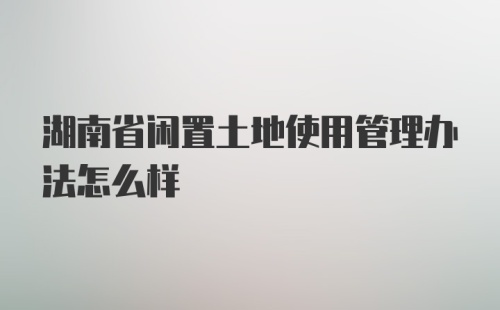 湖南省闲置土地使用管理办法怎么样